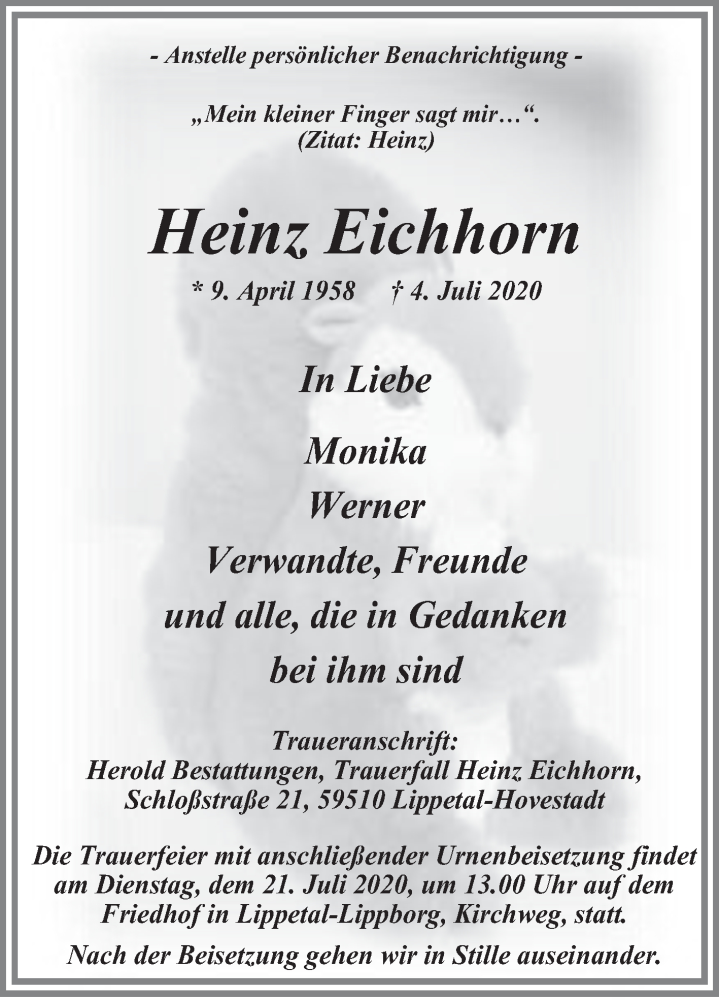 - Anstelle persönlicher Benachrichtigung -

„Mein kleiner Finger sagt mir…“.
(Zitat: Heinz)

Heinz Eichhorn

* 9. April 1958 † 4. Juli 2020

In Liebe

Monika
Werner
Verwandte, Freunde
und alle, die in Gedanken
bei ihm sind

Traueranschrift:
Herold Bestattungen, Trauerfall Heinz Eichhorn,
Schloßstraße 21, 59510 Lippetal-Hovestadt

Die Trauerfeier mit anschließender Urnenbeisetzung findet am Dienstag, dem 21. Juli 2020, um 13.00 Uhr auf dem Friedhof in Lippetal-Lippborg, Kirchweg, statt.

Nach der Beisetzung gehen wir in Stille auseinander.